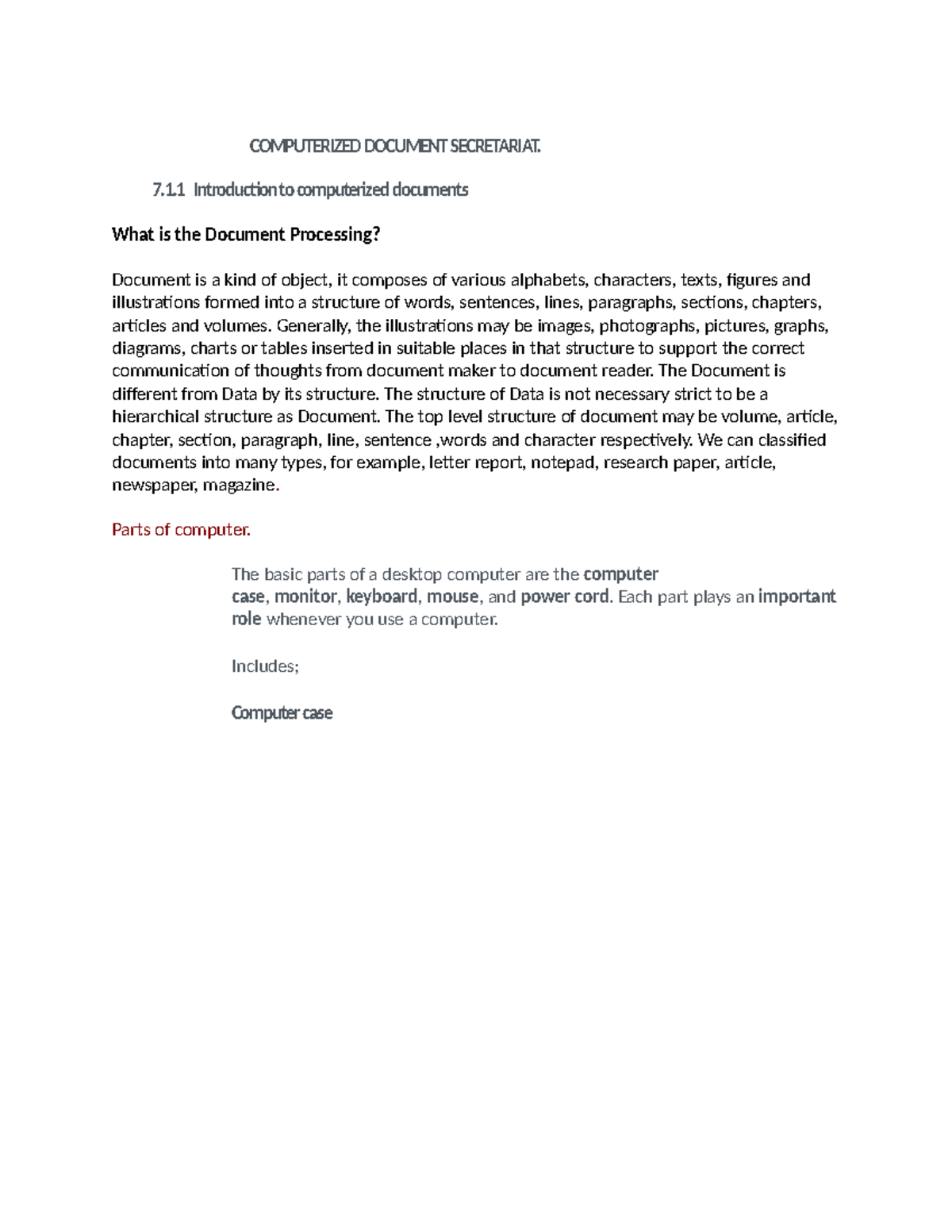 COMPUTERIZED DOCUMENT SECRETARIAT.

7.1.1 Introduction to computerized documents

What is the Document Processing?

Document is a kind of object, it composes of various alphabets, characters, texts, figures and illustrations formed into a structure of words, sentences, lines, paragraphs, sections, chapters, articles and volumes. Generally, the illustrations may be images, photographs, pictures, graphs, diagrams, charts or tables inserted in suitable places in that structure to support the correct communication of thoughts from document maker to document reader. The Document is different from Data by its structure. The structure of Data is not necessary strict to be a hierarchical structure as Document. The top level structure of document may be volume, article, chapter, section, paragraph, line, sentence ,words and character respectively. We can classified documents into many types, for example, letter report, notepad, research paper, article, newspaper, magazine.

Parts of computer.

The basic parts of a desktop computer are the computer case, monitor, keyboard, mouse, and power cord. Each part plays an important role whenever you use a computer.

Includes;

Computer case